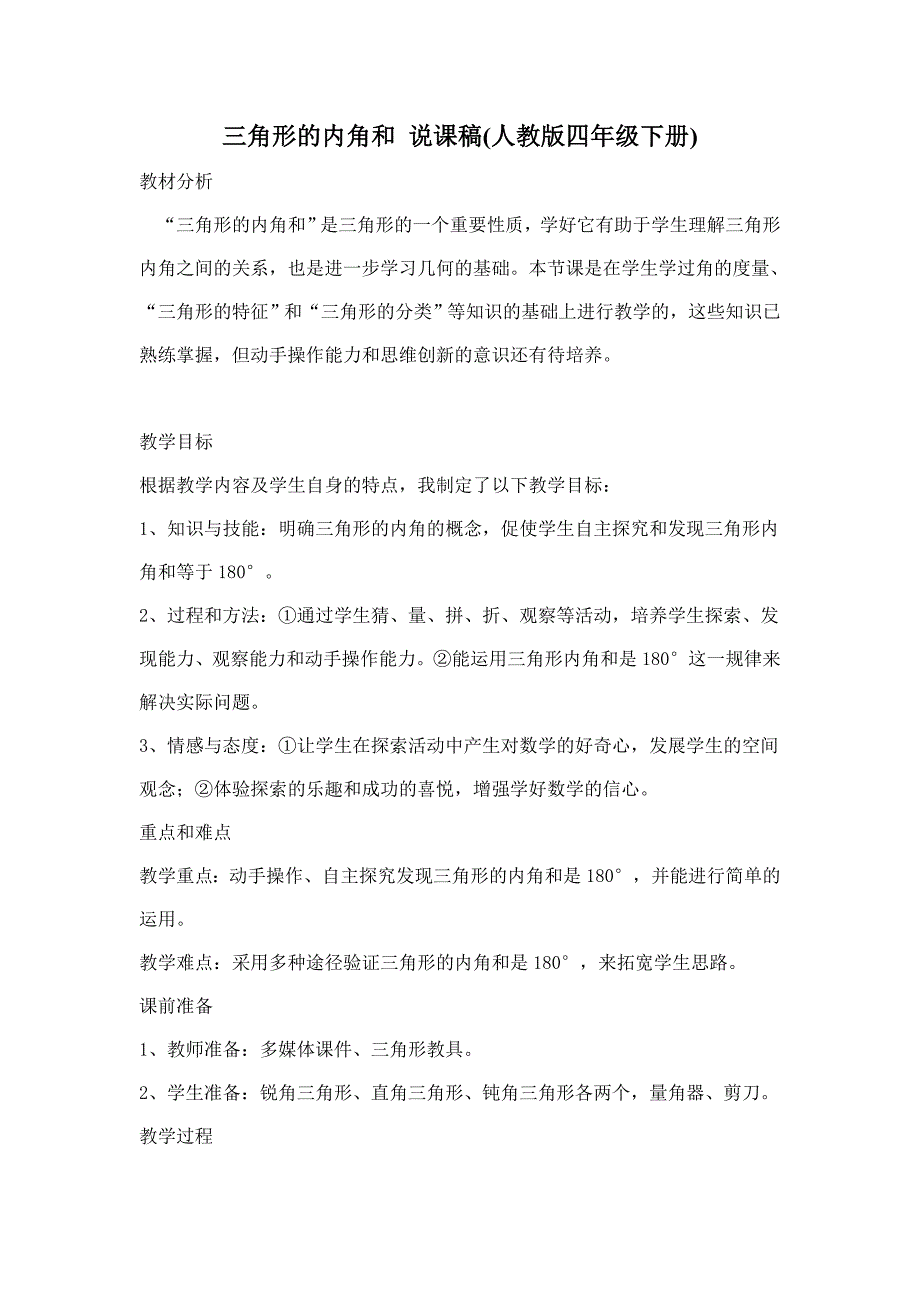 三角形的内角和 说课稿(人教版四年级下册)

教材分析

“三角形的内角和”是三角形的一个重要性质，学好它有助于学生理解三角形内角之间的关系，也是进一步学习几何的基础。本节课是在学生学过角的度量、“三角形的特征”和“三角形的分类”等知识的基础上进行教学的，这些知识已熟练掌握，但动手操作能力和思维创新的意识还有待培养。

教学目标

根据教学内容及学生自身的特点，我制定了以下教学目标：

1、知识与技能：明确三角形的内角的概念，促使学生自主探究和发现三角形内角和等于 180°。

2、过程和方法：①通过学生猜、量、拼、折、观察等活动，培养学生探索、发现能力、观察能力和动手操作能力。②能运用三角形内角和是 180°这一规律来解决实际问题。

3、情感与态度：①让学生在探索活动中产生对数学的好奇心，发展学生的空间观念；②体验探索的乐趣和成功的喜悦，增强学好数学的信心。

重点和难点

教学重点：动手操作、自主探究发现三角形的内角和是 180°，并能进行简单的运用。

教学难点：采用多种途径验证三角形的内角和是 180°，来拓宽学生思路。

课前准备

1、教师准备：多媒体课件、三角形教具。

2、学生准备：锐角三角形、直角三角形、钝角三角形各两个，量角器、剪刀。

教学过程